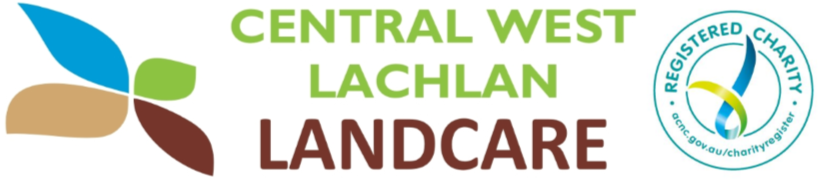 CENTRAL WEST
LACHLAN
LANDCARE

REGISTERED CHARITY
acnc.gov.au/charityregister